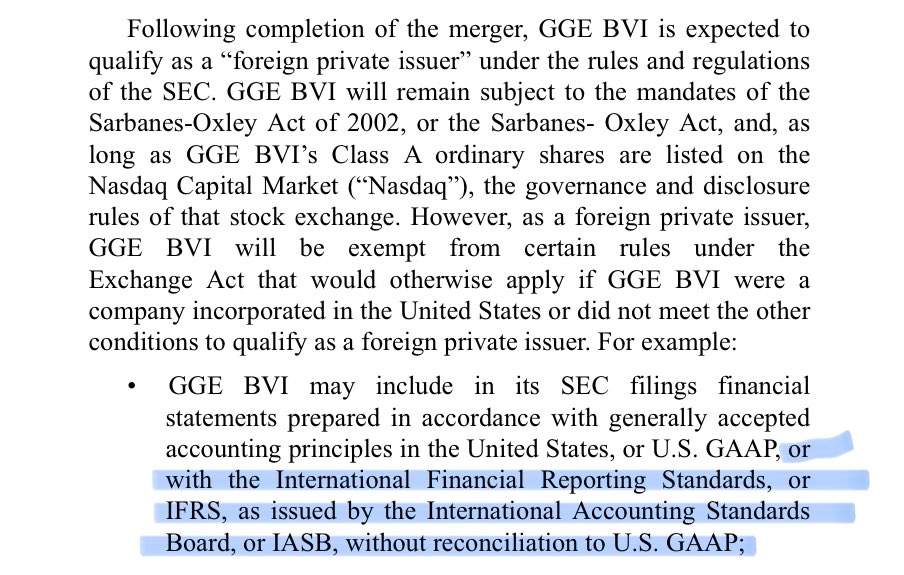 Following completion of the merger, GGE BVI is expected to qualify as a “foreign private issuer” under the rules and regulations of the SEC. GGE BVI will remain subject to the mandates of the Sarbanes-Oxley Act of 2002, or the Sarbanes- Oxley Act, and, as long as GGE BVI’s Class A ordinary shares are listed on the Nasdaq Capital Market (“Nasdaq”), the governance and disclosure rules of that stock exchange. However, as a foreign private issuer, GGE BVI will be exempt from certain rules under the Exchange Act that would otherwise apply if GGE BVI were a company incorporated in the United States or did not meet the other conditions to qualify as a foreign private issuer. For example:

• GGE BVI may include in its SEC filings financial statements prepared in accordance with generally accepted accounting principles in the United States, or U.S. GAAP, or with the International Financial Reporting Standards, or IFRS, as issued by the International Accounting Standards Board, or IASB, without reconciliation to U.S. GAAP;